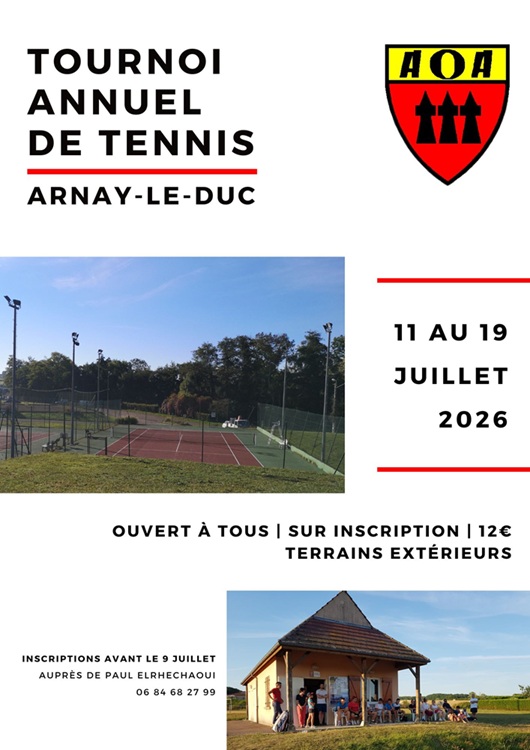 TOURNOI
ANNUEL
DE TENNIS

ARNAY-LE-DUC

AOA

11 AU 19
JUILLET
2026

OUVERT À TOUS | SUR INSCRIPTION | 12€
TERRAINS EXTÉRIEURS

INSCRIPTIONS AVANT LE 9 JUILLET
AUPRÈS DE PAUL ELRHECHAOUI
06 84 68 27 99